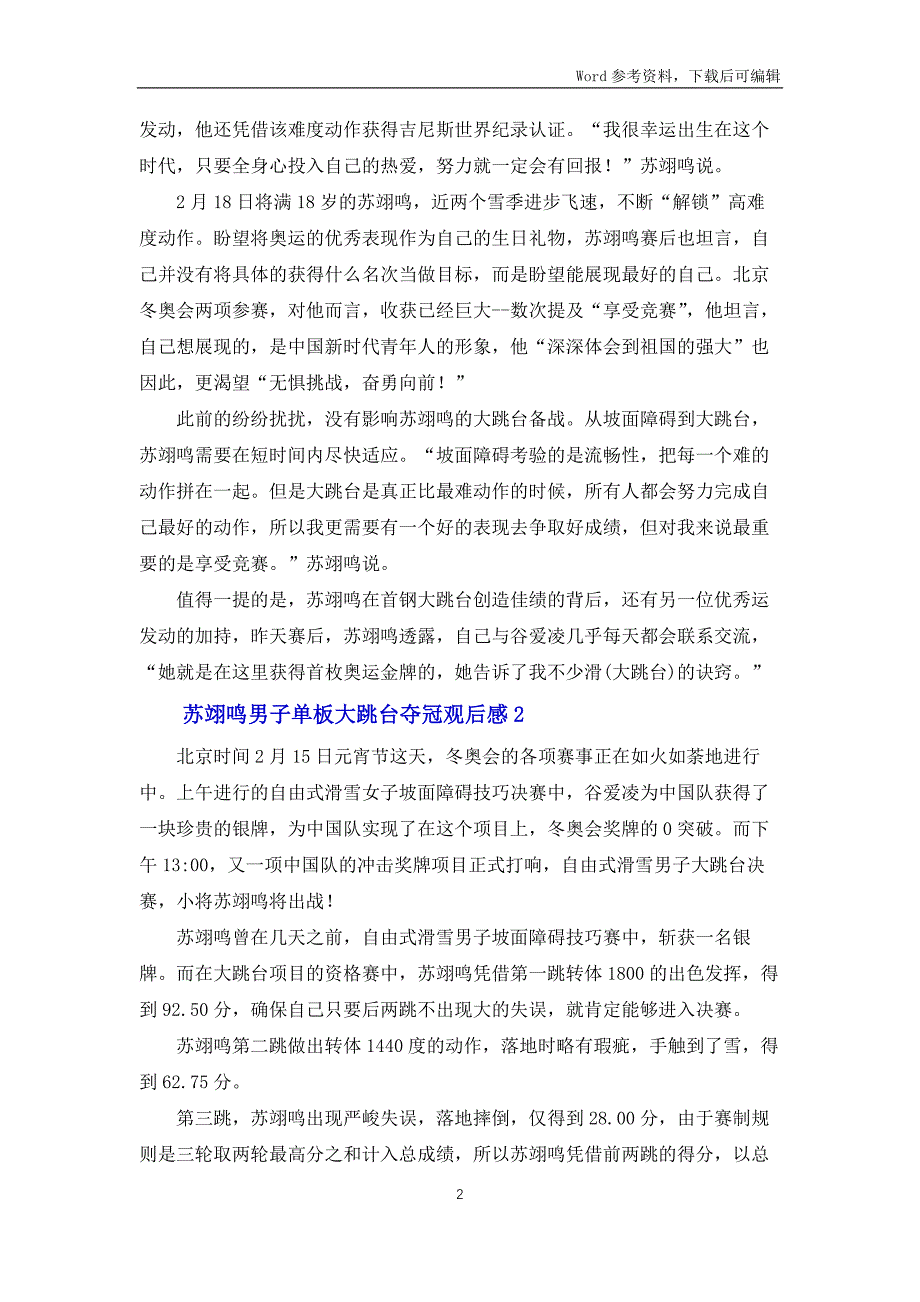 Word 参考资料，下载后可编辑

发动，他还凭借该难度动作获得吉尼斯世界纪录认证。“我很幸运出生在这个时代，只要全身心投入自己的热爱，努力就一定会有回报！”苏翊鸣说。

2 月 18 日将满 18 岁的苏翊鸣，近两个雪季进步飞速，不断“解锁”高难度动作。盼望将奥运的优秀表现作为自己的生日礼物，苏翊鸣赛后也坦言，自己并没有将具体的获得什么名次当做目标，而是盼望能展现最好的自己。北京冬奥会两项参赛，对他而言，收获已经巨大--数次提及“享受竞赛”，他坦言，自己想展现的，是中国新时代青年人的形象，他“深深体会到祖国的强大”也因此，更渴望“无惧挑战，奋勇向前！”

此前的纷纷扰扰，没有影响苏翊鸣的大跳台备战。从坡面障碍到大跳台，苏翊鸣需要在短时间内尽快适应。“坡面障碍考验的是流畅性，把每一个难的动作拼在一起。但是大跳台是真正比最难动作的时候，所有人都会努力完成自己最好的动作，所以我更需要有一个好的表现去争取好成绩，但对我来说最重要的是享受竞赛。”苏翊鸣说。

值得一提的是，苏翊鸣在首钢大跳台创造佳绩的背后，还有另一位优秀运发动的加持，昨天赛后，苏翊鸣透露，自己与谷爱凌几乎每天都会联系交流，“她就是在这里获得首枚奥运金牌的，她告诉了我不少滑(大跳台)的诀窍。”

苏翊鸣男子单板大跳台夺冠观后感 2

北京时间 2 月 15 日元宵节这天，冬奥会的各项赛事正在如火如荼地进行中。上午进行的自由式滑雪女子坡面障碍技巧决赛中，谷爱凌为中国队获得了一块珍贵的银牌，为中国队实现了在这个项目上，冬奥会奖牌的 0 突破。而下午 13:00，又一项中国队的冲击奖牌项目正式打响，自由式滑雪男子大跳台决赛，小将苏翊鸣将出战！

苏翊鸣曾在几天之前，自由式滑雪男子坡面障碍技巧赛中，斩获一名银牌。而在大跳台项目的资格赛中，苏翊鸣凭借第一跳转体 1800 的出色发挥，得到 92.50 分，确保自己只要后两跳不出现大的失误，就肯定能够进入决赛。

苏翊鸣第二跳做出转体 1440 度的动作，落地时略有瑕疵，手触到了雪，得到 62.75 分。

第三跳，苏翊鸣出现严峻失误，落地摔倒，仅得到 28.00 分，由于赛制规则是三轮取两轮最高分之和计入总成绩，所以苏翊鸣凭借前两跳的得分，以总

2